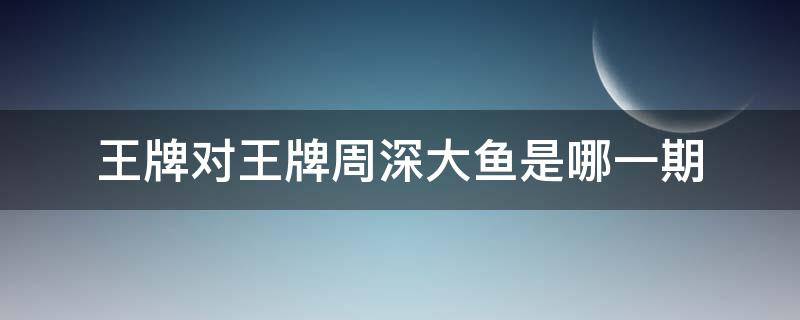 王牌对王牌周深大鱼是哪一期